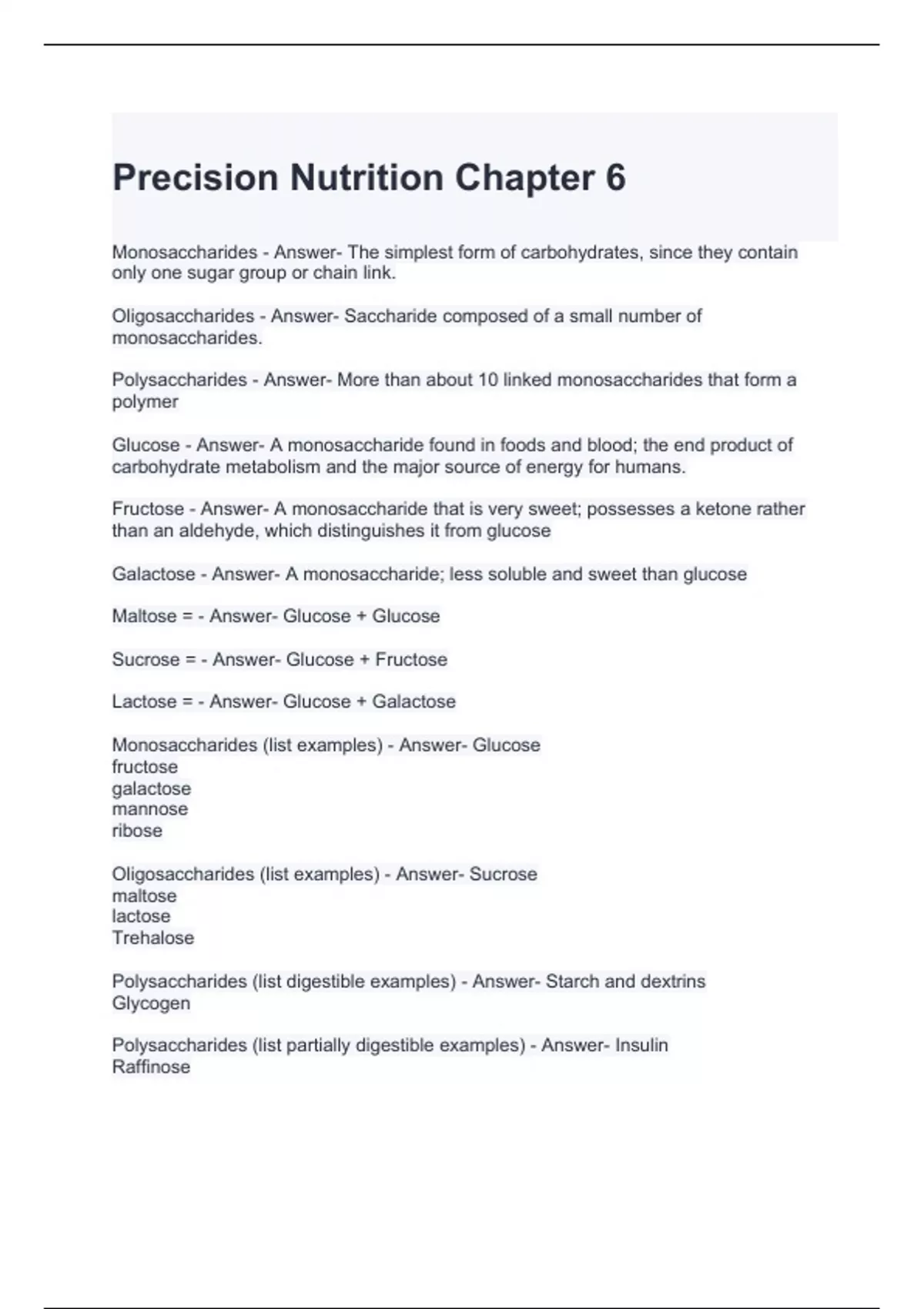 Precision Nutrition Chapter 6

Monosaccharides - Answer- The simplest form of carbohydrates, since they contain only one sugar group or chain link.

Oligosaccharides - Answer- Saccharide composed of a small number of monosaccharides.

Polysaccharides - Answer- More than about 10 linked monosaccharides that form a polymer

Glucose - Answer- A monosaccharide found in foods and blood; the end product of carbohydrate metabolism and the major source of energy for humans.

Fructose - Answer- A monosaccharide that is very sweet; possesses a ketone rather than an aldehyde, which distinguishes it from glucose

Galactose - Answer- A monosaccharide; less soluble and sweet than glucose

Maltose = - Answer- Glucose + Glucose

Sucrose = - Answer- Glucose + Fructose

Lactose = - Answer- Glucose + Galactose

Monosaccharides (list examples) - Answer- Glucose
fructose
galactose
mannose
ribose

Oligosaccharides (list examples) - Answer- Sucrose
maltose
lactose
Trehalose

Polysaccharides (list digestible examples) - Answer- Starch and dextrins
Glycogen

Polysaccharides (list partially digestible examples) - Answer- Insulin
Raffinose